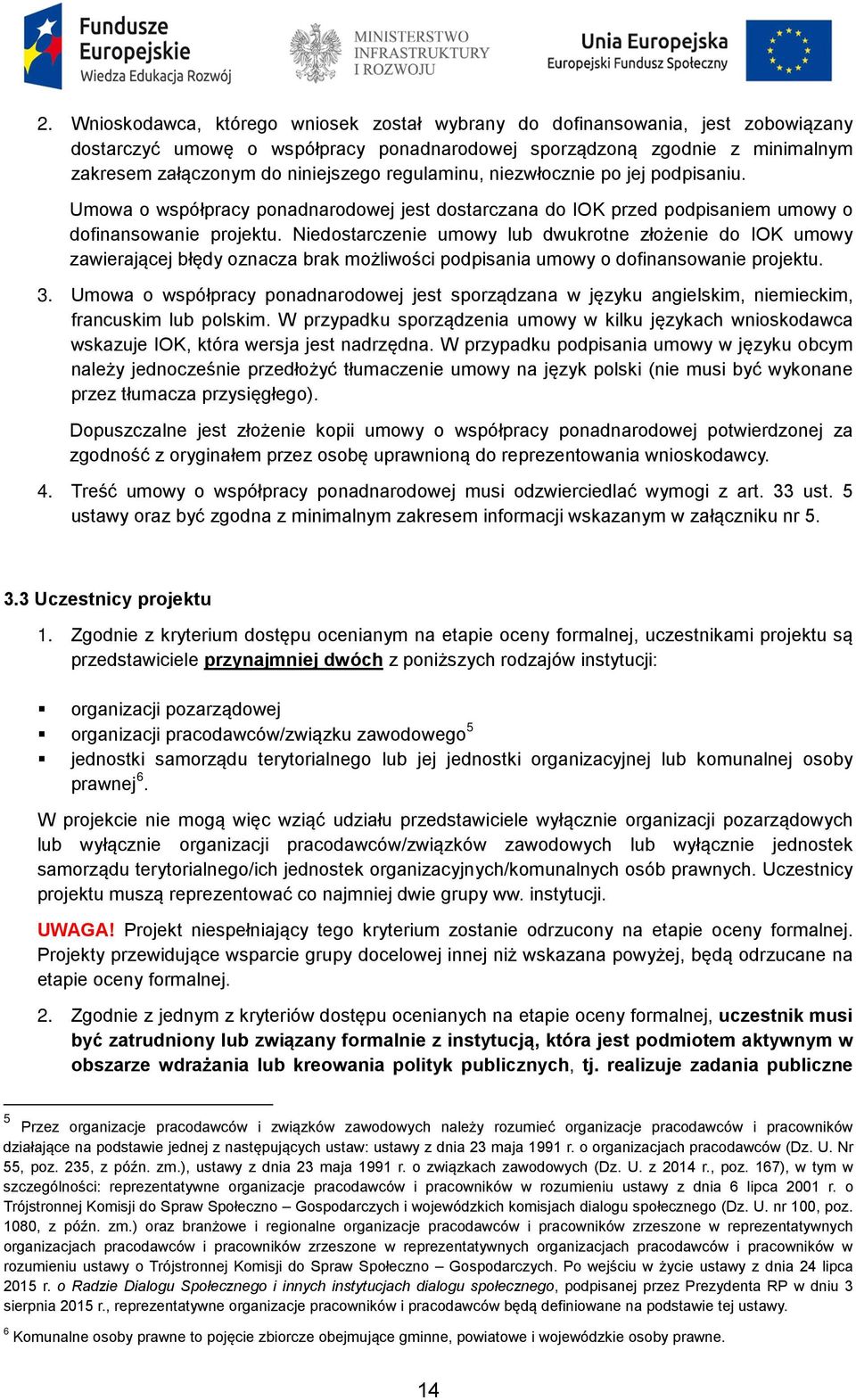 Fundusze Europejskie
Wiedza Edukacja Rozwój

MINISTERSTWO INFRASTRUKTURY I ROZWOJU

Unia Europejska
Europejski Fundusz Społeczny

2. Wnioskodawca, którego wniosek został wybrany do dofinansowania, jest zobowiązany dostarczyć umowę o współpracy ponadnarodowej sporządzoną zgodnie z minimalnym zakresem załączonym do niniejszego regulaminu, niezwłocznie po jej podpisaniu.

Umowa o współpracy ponadnarodowej jest dostarczana do IOK przed podpisaniem umowy o dofinansowanie projektu. Niedostarczenie umowy lub dwukrotne złożenie do IOK umowy zawierającej błędy oznacza brak możliwości podpisania umowy o dofinansowanie projektu.

3. Umowa o współpracy ponadnarodowej jest sporządzana w języku angielskim, niemieckim, francuskim lub polskim. W przypadku sporządzenia umowy w kilku językach wnioskodawca wskazuje IOK, która wersja jest nadrzędna. W przypadku podpisania umowy w języku obcym należy jednocześnie przedłożyć tłumaczenie umowy na język polski (nie musi być wykonane przez tłumacza przysięgłego).

Dopuszczalne jest złożenie kopii umowy o współpracy ponadnarodowej potwierdzonej za zgodność z oryginałem przez osobę uprawnioną do reprezentowania wnioskodawcy.

4. Treść umowy o współpracy ponadnarodowej musi odzwierciedlać wymogi z art. 33 ust. 5 ustawy oraz być zgodna z minimalnym zakresem informacji wskazanym w załączniku nr 5.

3.3 Uczestnicy projektu

1. Zgodnie z kryterium dostępu ocenianym na etapie oceny formalnej, uczestnikami projektu są przedstawiciele przynajmniej dwóch z poniższych rodzajów instytucji:

▪ organizacji pozarządowej
▪ organizacji pracodawców/związku zawodowego$^5$
▪ jednostki samorządu terytorialnego lub jej jednostki organizacyjnej lub komunalnej osoby prawnej$^6$.

W projekcie nie mogą więc wziąć udziału przedstawiciele wyłącznie organizacji pozarządowych lub wyłącznie organizacji pracodawców/związków zawodowych lub wyłącznie jednostek samorządu terytorialnego/ich jednostek organizacyjnych/komunalnych osób prawnych. Uczestnicy projektu muszą reprezentować co najmniej dwie grupy ww. instytucji.

UWAGA! Projekt niespełniający tego kryterium zostanie odrzucony na etapie oceny formalnej. Projekty przewidujące wsparcie grupy docelowej innej niż wskazana powyżej, będą odrzucane na etapie oceny formalnej.

2. Zgodnie z jednym z kryteriów dostępu ocenianych na etapie oceny formalnej, uczestnik musi być zatrudniony lub związany formalnie z instytucją, która jest podmiotem aktywnym w obszarze wdrażania lub kreowania polityk publicznych, tj. realizuje zadania publiczne

$^5$ Przez organizacje pracodawców i związków zawodowych należy rozumieć organizacje pracodawców i pracowników działające na podstawie jednej z następujących ustaw: ustawy z dnia 23 maja 1991 r. o organizacjach pracodawców (Dz. U. Nr 55, poz. 235, z późn. zm.), ustawy z dnia 23 maja 1991 r. o związkach zawodowych (Dz. U. z 2014 r., poz. 167), w tym w szczególności: reprezentatywne organizacje pracodawców i pracowników w rozumieniu ustawy z dnia 6 lipca 2001 r. o Trójstronnej Komisji do Spraw Społeczno – Gospodarczych i wojewódzkich komisjach dialogu społecznego (Dz. U. nr 100, poz. 1080, z późn. zm.) oraz branżowe i regionalne organizacje pracodawców i pracowników zrzeszone w reprezentatywnych organizacjach pracodawców i pracowników zrzeszone w reprezentatywnych organizacjach pracodawców i pracowników w rozumieniu ustawy o Trójstronnej Komisji do Spraw Społeczno – Gospodarczych. Po wejściu w życie ustawy z dnia 24 lipca 2015 r. o Radzie Dialogu Społecznego i innych instytucjach dialogu społecznego, podpisanej przez Prezydenta RP w dniu 3 sierpnia 2015 r., reprezentatywne organizacje pracowników i pracodawców będą definiowane na podstawie tej ustawy.

$^6$ Komunalne osoby prawne to pojęcie zbiorcze obejmujące gminne, powiatowe i wojewódzkie osoby prawne.

14